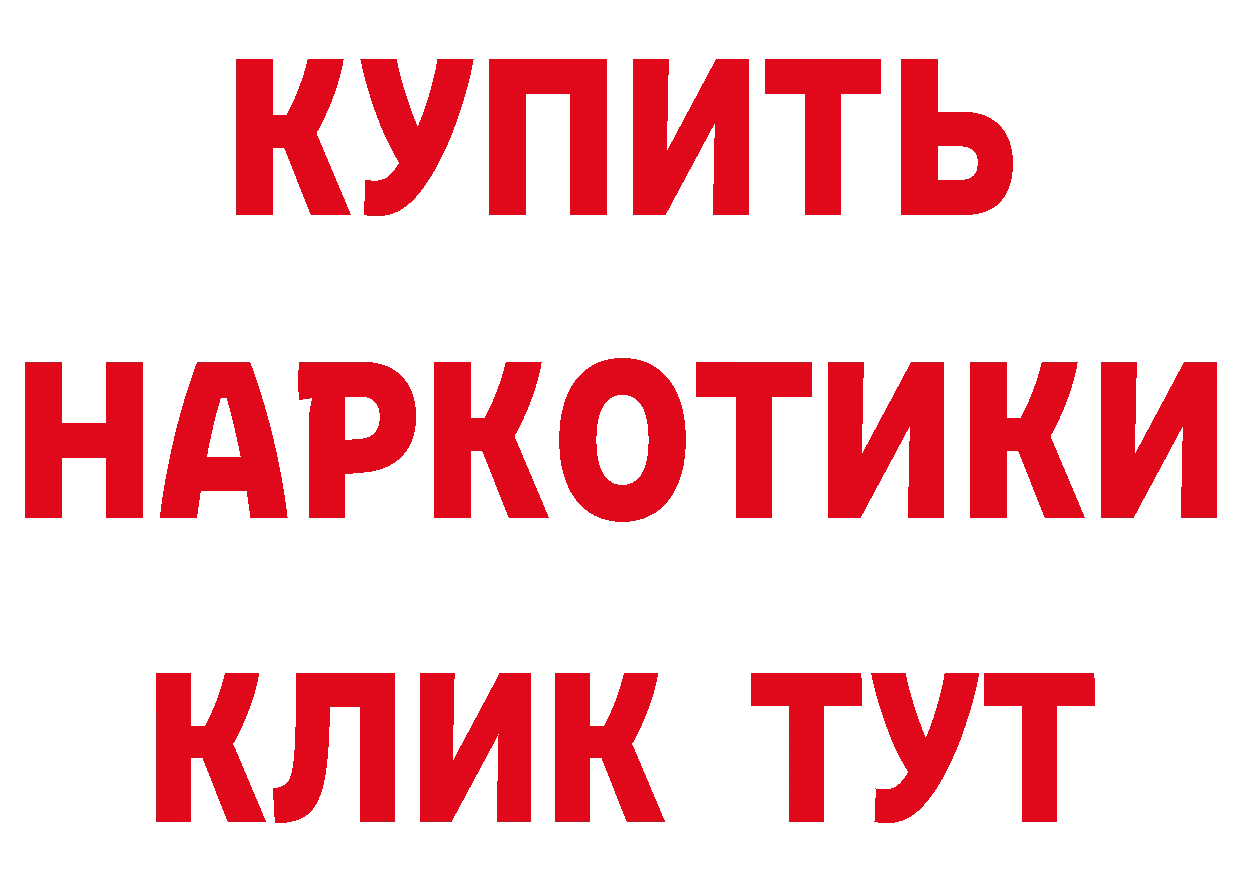 КУПИТЬ НАРКОТИКИ КЛИК ТУТ